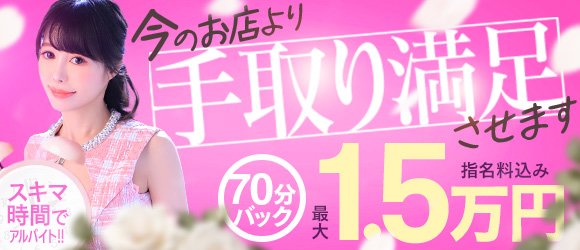 今のお店より
手取り満足
させます

スキマ時間でアルバイト!!

70分バック

最大

指名料込み

1.5万円